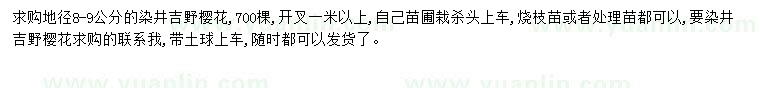 求购地径8-9公分的染井吉野樱花，700棵，开叉一米以上，自己苗圃栽杀头上车，烧枝苗或者处理苗都可以，要染井吉野樱花求购的联系我，带土球上车，随时都可以发货了。

www.yuanlin.com www.yuanlin.com www.yuanlin.com